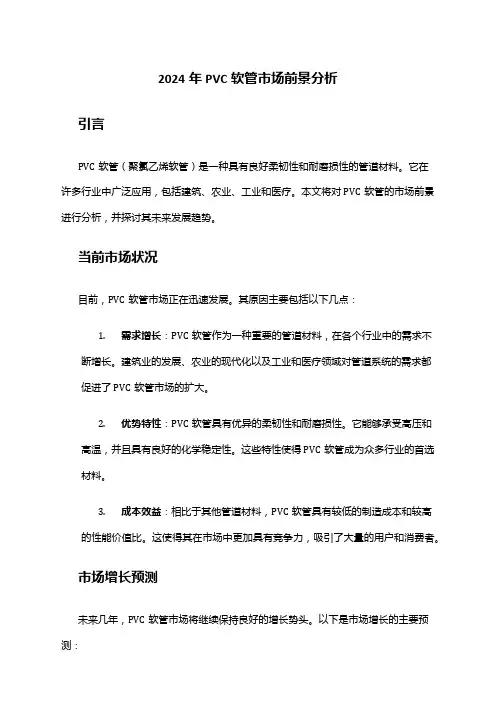 2024 年 PVC 软管市场前景分析

引言

PVC 软管（聚氯乙烯软管）是一种具有良好柔韧性和耐磨损性的管道材料。它在许多行业中广泛应用，包括建筑、农业、工业和医疗。本文将对 PVC 软管的市场前景进行分析，并探讨其未来发展趋势。

当前市场状况

目前，PVC 软管市场正在迅速发展。其原因主要包括以下几点：

1. 需求增长：PVC 软管作为一种重要的管道材料，在各个行业中的需求不断增长。建筑业的发展、农业的现代化以及工业和医疗领域对管道系统的需求都促进了 PVC 软管市场的扩大。

2. 优势特性：PVC 软管具有优异的柔韧性和耐磨损性。它能够承受高压和高温，并且具有良好的化学稳定性。这些特性使得 PVC 软管成为众多行业的首选材料。

3. 成本效益：相比于其他管道材料，PVC 软管具有较低的制造成本和较高的性能价值比。这使得其在市场中更加具有竞争力，吸引了大量的用户和消费者。

市场增长预测

未来几年，PVC 软管市场将继续保持良好的增长势头。以下是市场增长的主要预测：